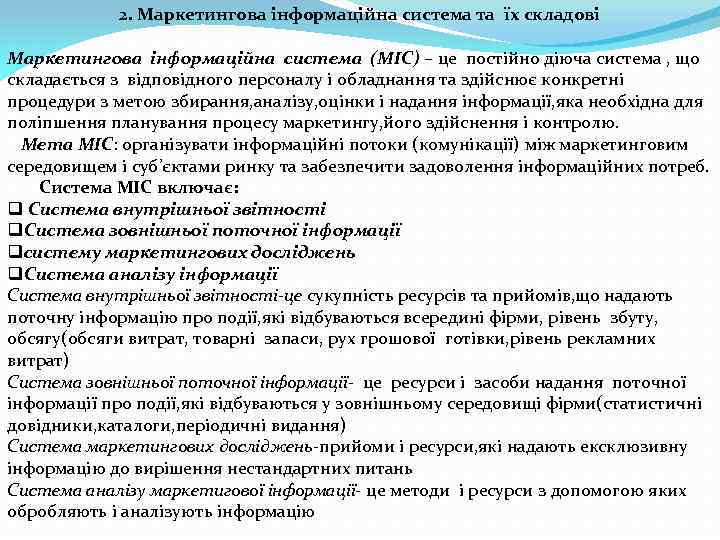 2. Маркетингова інформаційна система та їх складові

Маркетингова інформаційна система (МІС) – це постійно діюча система , що складається з відповідного персоналу і обладнання та здійснює конкретні процедури з метою збирання,аналізу,оцінки і надання інформації,яка необхідна для поліпшення планування процесу маркетингу,його здійснення і контролю.

Мета МІС: організувати інформаційні потоки (комунікації) між маркетинговим середовищем і суб'єктами ринку та забезпечити задоволення інформаційних потреб.

Система МІС включає:

❑ Система внутрішньої звітності
❑Система зовнішньої поточної інформації
❑систему маркетингових досліджень
❑Система аналізу інформації

Система внутрішньої звітності-це сукупність ресурсів та прийомів,що надають поточну інформацію про події,які відбуваються всередині фірми, рівень збуту, обсягу(обсяги витрат, товарні запаси, рух грошової готівки,рівень рекламних витрат)

Система зовнішньої поточної інформації- це ресурси і засоби надання поточної інформації про події,які відбуваються у зовнішньому середовищі фірми(статистичні довідники,каталоги,періодичні видання)

Система маркетингових досліджень-прийоми і ресурси,які надають ексклюзивну інформацію до вирішення нестандартних питань

Система аналізу маркетигової інформації- це методи і ресурси з допомогою яких обробляють і аналізують інформацію